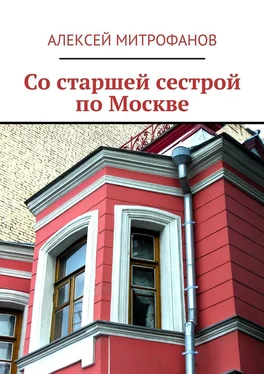 АЛЕКСЕЙ МИТРОФАНОВ

Со старшей сестрой по Москве